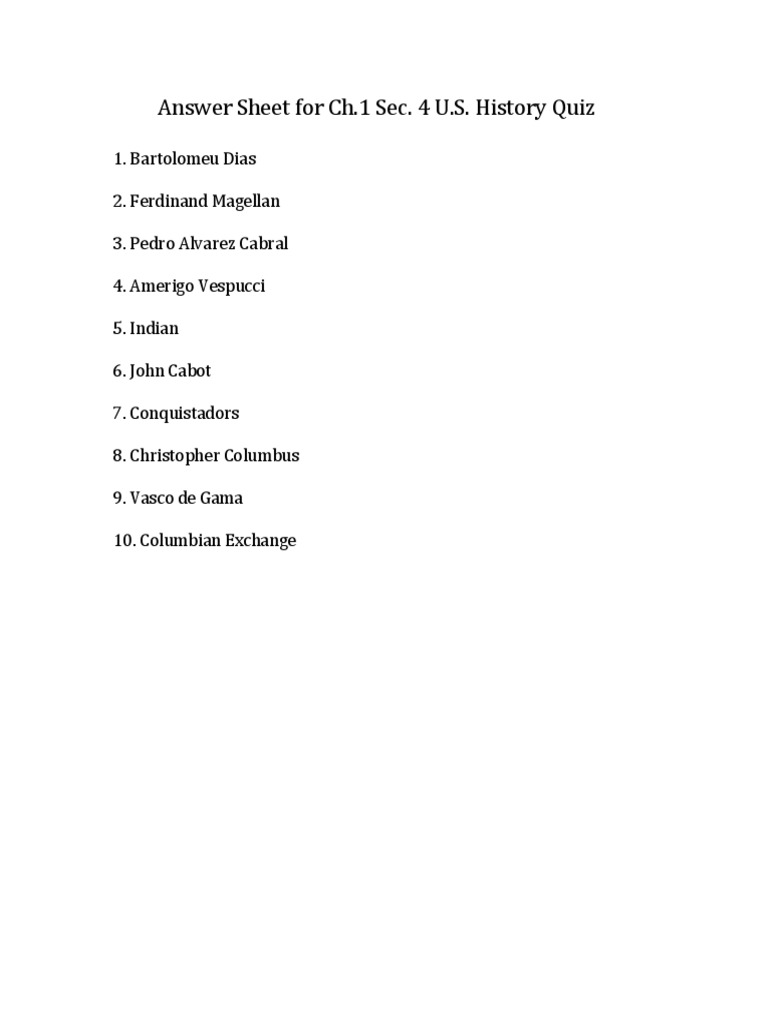 Answer Sheet for Ch.1 Sec. 4 U.S. History Quiz

1. Bartolomeu Dias

2. Ferdinand Magellan

3. Pedro Alvarez Cabral

4. Amerigo Vespucci

5. Indian

6. John Cabot

7. Conquistadors

8. Christopher Columbus

9. Vasco de Gama

10. Columbian Exchange